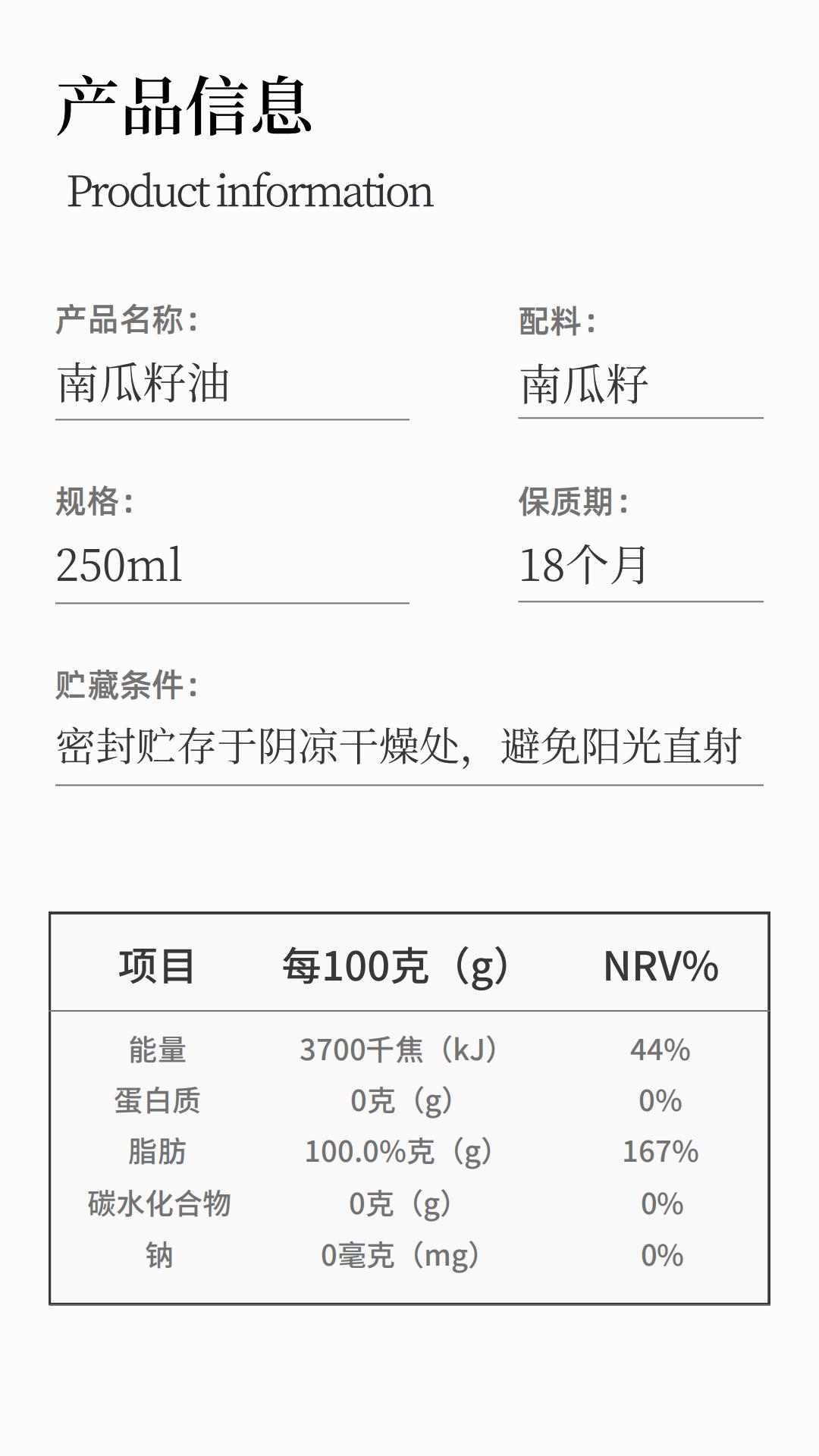 产品信息

Product information

产品名称:
南瓜籽油

配料:
南瓜籽

规格:
250ml

保质期:
18个月

贮藏条件:
密封贮存于阴凉干燥处,避免阳光直射

| 项目 | 每100克(g) | NRV% |
|---|---|---|
| 能量 | 3700千焦(kJ) | 44% |
| 蛋白质 | 0克(g) | 0% |
| 脂肪 | 100.0%克(g) | 167% |
| 碳水化合物 | 0克(g) | 0% |
| 钠 | 0毫克(mg) | 0% |